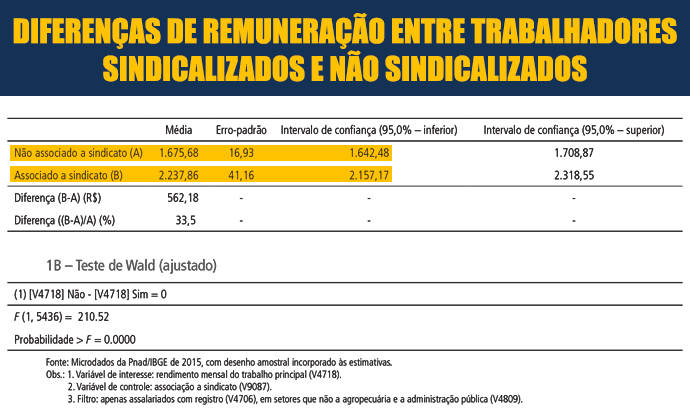 DIFERENÇAS DE REMUNERAÇÃO ENTRE TRABALHADORES SINDICALIZADOS E NÃO SINDICALIZADOS

| | Média | Erro-padrão | Intervalo de confiança (95,0% – inferior) | Intervalo de confiança (95,0% – superior) |
|---|---|---|---|---|
| Não associado a sindicato (A) | 1.675,68 | 16,93 | 1.642,48 | 1.708,87 |
| Associado a sindicato (B) | 2.237,86 | 41,16 | 2.157,17 | 2.318,55 |
| Diferença (B-A) (R$) | 562,18 | - | - | - |
| Diferença ((B-A)/A) (%) | 33,5 | - | - | - |

1B – Teste de Wald (ajustado)

(1) [V4718] Não - [V4718] Sim = 0

$F$ (1, 5436) = 210.52

Probabilidade > $F$ = 0.0000

Fonte: Microdados da Pnad/IBGE de 2015, com desenho amostral incorporado às estimativas.
Obs.: 1. Variável de interesse: rendimento mensal do trabalho principal (V4718).
2. Variável de controle: associação a sindicato (V9087).
3. Filtro: apenas assalariados com registro (V4706), em setores que não a agropecuária e a administração pública (V4809).